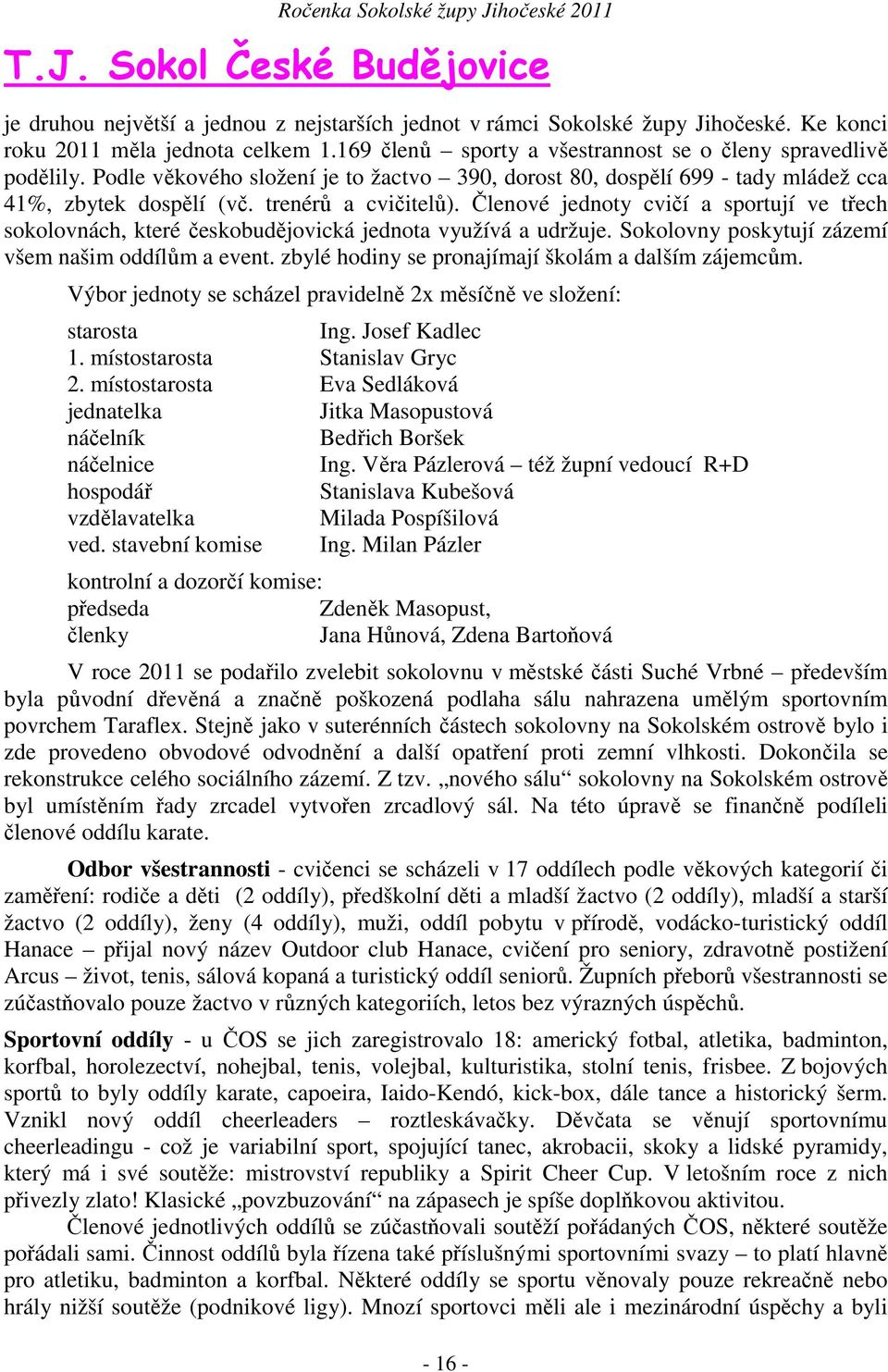 Ročenka Sokolské župy Jihočeské 2011

T.J. Sokol České Budějovice

je druhou největší a jednou z nejstarších jednot v rámci Sokolské župy Jihočeské. Ke konci roku 2011 měla jednota celkem 1.169 členů – sporty a všestrannost se o členy spravedlivě podělily. Podle věkového složení je to žactvo – 390, dorost 80, dospělí 699 - tady mládež cca 41%, zbytek dospělí (vč. trenérů a cvičitelů). Členové jednoty cvičí a sportují ve třech sokolovnách, které českobudějovická jednota využívá a udržuje. Sokolovny poskytují zázemí všem našim oddílům a event. zbylé hodiny se pronajímají školám a dalším zájemcům.

Výbor jednoty se scházel pravidelně 2x měsíčně ve složení:

| | |
|---|---|
| starosta | Ing. Josef Kadlec |
| 1. místostarosta | Stanislav Gryc |
| 2. místostarosta | Eva Sedláková |
| jednatelka | Jitka Masopustová |
| náčelník | Bedřich Boršek |
| náčelnice | Ing. Věra Pázlerová – též župní vedoucí R+D |
| hospodář | Stanislava Kubešová |
| vzdělavatelka | Milada Pospíšilová |
| ved. stavební komise | Ing. Milan Pázler |

kontrolní a dozorčí komise:

| | |
|---|---|
| předseda | Zdeněk Masopust, |
| členky | Jana Hůnová, Zdena Bartoňová |

V roce 2011 se podařilo zvelebit sokolovnu v městské části Suché Vrbné – především byla původní dřevěná a značně poškozená podlaha sálu nahrazena umělým sportovním povrchem Taraflex. Stejně jako v suterénních částech sokolovny na Sokolském ostrově bylo i zde provedeno obvodové odvodnění a další opatření proti zemní vlhkosti. Dokončila se rekonstrukce celého sociálního zázemí. Z tzv. „nového sálu“ sokolovny na Sokolském ostrově byl umístěním řady zrcadel vytvořen zrcadlový sál. Na této úpravě se finančně podíleli členové oddílu karate.

Odbor všestrannosti - cvičenci se scházeli v 17 oddílech podle věkových kategorií či zaměření: rodiče a děti (2 oddíly), předškolní děti a mladší žactvo (2 oddíly), mladší a starší žactvo (2 oddíly), ženy (4 oddíly), muži, oddíl pobytu v přírodě, vodácko-turistický oddíl Hanace – přijal nový název Outdoor club Hanace, cvičení pro seniory, zdravotně postižení Arcus – život, tenis, sálová kopaná a turistický oddíl seniorů. Župních přeborů všestrannosti se zúčastňovalo pouze žactvo v různých kategoriích, letos bez výrazných úspěchů.

Sportovní oddíly - u ČOS se jich zaregistrovalo 18: americký fotbal, atletika, badminton, korfbal, horolezectví, nohejbal, tenis, volejbal, kulturistika, stolní tenis, frisbee. Z bojových sportů to byly oddíly karate, capoeira, Iaido-Kendó, kick-box, dále tance a historický šerm. Vznikl nový oddíl cheerleaders – roztleskávačky. Děvčata se věnují sportovnímu cheerleadingu - což je variabilní sport, spojující tanec, akrobacii, skoky a lidské pyramidy, který má i své soutěže: mistrovství republiky a Spirit Cheer Cup. V letošním roce z nich přivezly zlato! Klasické „povzbuzování“ na zápasech je spíše doplňkovou aktivitou.

Členové jednotlivých oddílů se zúčastňovali soutěží pořádaných ČOS, některé soutěže pořádali sami. Činnost oddílů byla řízena také příslušnými sportovními svazy – to platí hlavně pro atletiku, badminton a korfbal. Některé oddíly se sportu věnovaly pouze rekreačně nebo hrály nižší soutěže (podnikové ligy). Mnozí sportovci měli ale i mezinárodní úspěchy a byli

- 16 -